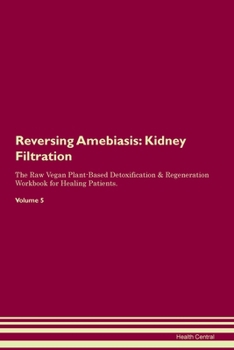 Reversing Amebiasis: Kidney Filtration

The Raw Vegan Plant-Based Detoxification & Regeneration Workbook for Healing Patients.

Volume 5

Health Central